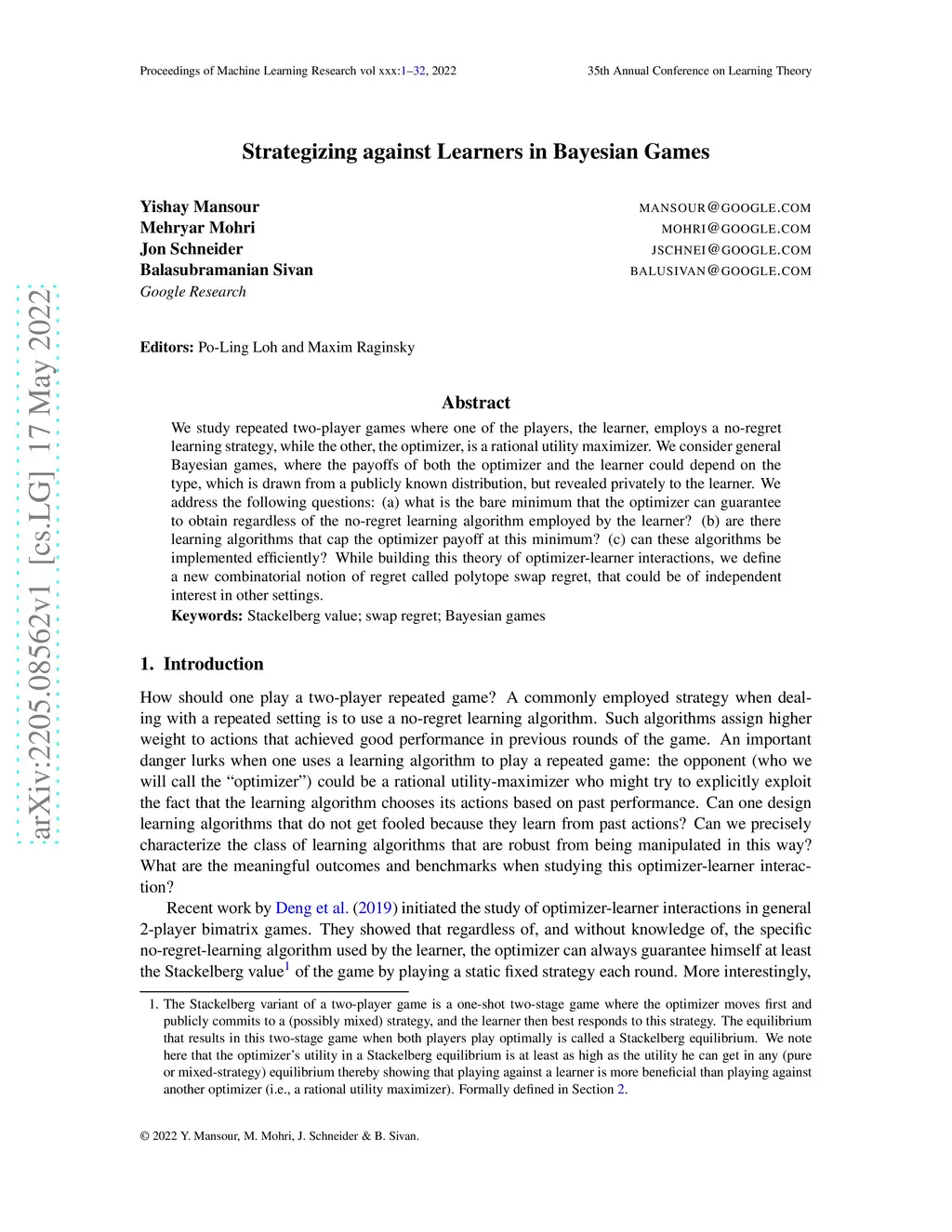 Proceedings of Machine Learning Research vol xxx:1–32, 2022 35th Annual Conference on Learning Theory

arXiv:2205.08562v1 [cs.LG] 17 May 2022

Strategizing against Learners in Bayesian Games

Yishay Mansour MANSOUR@GOOGLE.COM
Mehryar Mohri MOHRI@GOOGLE.COM
Jon Schneider JSCHNEI@GOOGLE.COM
Balasubramanian Sivan BALUSIVAN@GOOGLE.COM
Google Research

Editors: Po-Ling Loh and Maxim Raginsky

Abstract

We study repeated two-player games where one of the players, the learner, employs a no-regret learning strategy, while the other, the optimizer, is a rational utility maximizer. We consider general Bayesian games, where the payoffs of both the optimizer and the learner could depend on the type, which is drawn from a publicly known distribution, but revealed privately to the learner. We address the following questions: (a) what is the bare minimum that the optimizer can guarantee to obtain regardless of the no-regret learning algorithm employed by the learner? (b) are there learning algorithms that cap the optimizer payoff at this minimum? (c) can these algorithms be implemented efficiently? While building this theory of optimizer-learner interactions, we define a new combinatorial notion of regret called polytope swap regret, that could be of independent interest in other settings.

Keywords: Stackelberg value; swap regret; Bayesian games

1. Introduction

How should one play a two-player repeated game? A commonly employed strategy when dealing with a repeated setting is to use a no-regret learning algorithm. Such algorithms assign higher weight to actions that achieved good performance in previous rounds of the game. An important danger lurks when one uses a learning algorithm to play a repeated game: the opponent (who we will call the “optimizer”) could be a rational utility-maximizer who might try to explicitly exploit the fact that the learning algorithm chooses its actions based on past performance. Can one design learning algorithms that do not get fooled because they learn from past actions? Can we precisely characterize the class of learning algorithms that are robust from being manipulated in this way? What are the meaningful outcomes and benchmarks when studying this optimizer-learner interaction?

Recent work by Deng et al. (2019) initiated the study of optimizer-learner interactions in general 2-player bimatrix games. They showed that regardless of, and without knowledge of, the specific no-regret-learning algorithm used by the learner, the optimizer can always guarantee himself at least the Stackelberg value$^1$ of the game by playing a static fixed strategy each round. More interestingly,

1. The Stackelberg variant of a two-player game is a one-shot two-stage game where the optimizer moves first and publicly commits to a (possibly mixed) strategy, and the learner then best responds to this strategy. The equilibrium that results in this two-stage game when both players play optimally is called a Stackelberg equilibrium. We note here that the optimizer’s utility in a Stackelberg equilibrium is at least as high as the utility he can get in any (pure or mixed-strategy) equilibrium thereby showing that playing against a learner is more beneficial than playing against another optimizer (i.e., a rational utility maximizer). Formally defined in Section 2.

© 2022 Y. Mansour, M. Mohri, J. Schneider & B. Sivan.